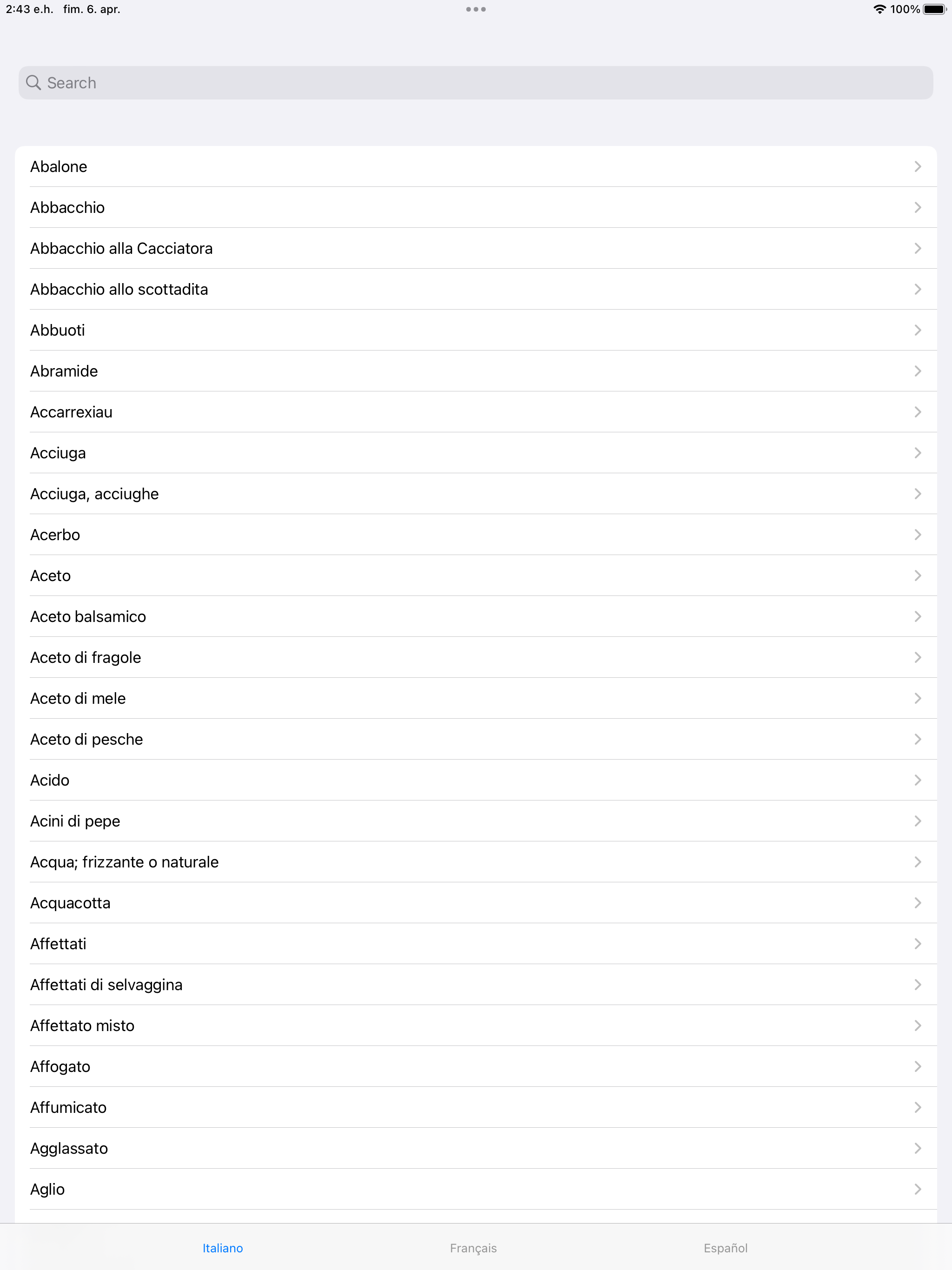 2:43 e.h. fim. 6. apr.

100%

Search

Abalone

Abbacchio

Abbacchio alla Cacciatora

Abbacchio allo scottadita

Abbuoti

Abramide

Accarrexiau

Acciuga

Acciuga, acciughe

Acerbo

Aceto

Aceto balsamico

Aceto di fragole

Aceto di mele

Aceto di pesche

Acido

Acini di pepe

Acqua; frizzante o naturale

Acquacotta

Affettati

Affettati di selvaggina

Affettato misto

Affogato

Affumicato

Agglassato

Aglio

Italiano

Français

Español